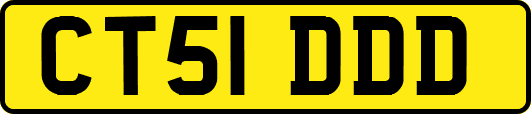 CT51 DDD